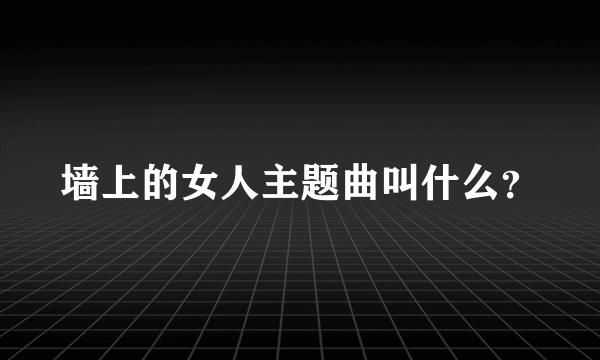 墙上的女人主题曲叫什么?